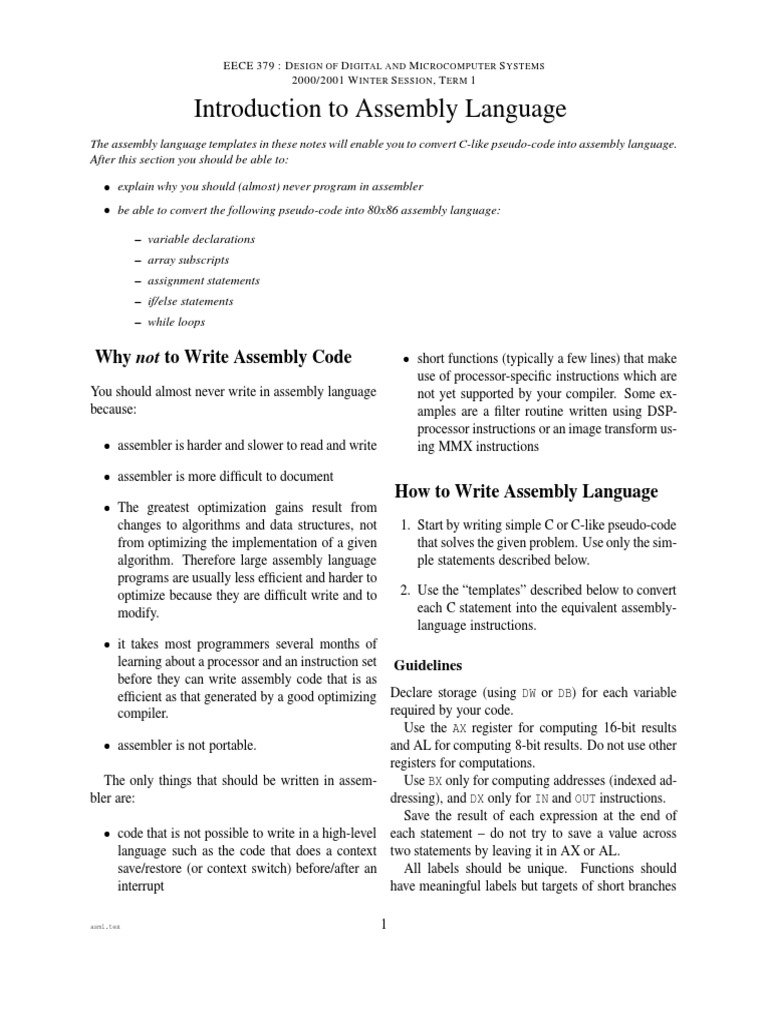 EECE 379 : DESIGN OF DIGITAL AND MICROCOMPUTER SYSTEMS
2000/2001 WINTER SESSION, TERM 1

Introduction to Assembly Language

The assembly language templates in these notes will enable you to convert C-like pseudo-code into assembly language. After this section you should be able to:

• explain why you should (almost) never program in assembler

• be able to convert the following pseudo-code into 80x86 assembly language:

– variable declarations
– array subscripts
– assignment statements
– if/else statements
– while loops

Why not to Write Assembly Code

You should almost never write in assembly language because:

• assembler is harder and slower to read and write

• assembler is more difficult to document

• The greatest optimization gains result from changes to algorithms and data structures, not from optimizing the implementation of a given algorithm. Therefore large assembly language programs are usually less efficient and harder to optimize because they are difficult write and to modify.

• it takes most programmers several months of learning about a processor and an instruction set before they can write assembly code that is as efficient as that generated by a good optimizing compiler.

• assembler is not portable.

The only things that should be written in assembler are:

• code that is not possible to write in a high-level language such as the code that does a context save/restore (or context switch) before/after an interrupt

• short functions (typically a few lines) that make use of processor-specific instructions which are not yet supported by your compiler. Some examples are a filter routine written using DSP-processor instructions or an image transform using MMX instructions

How to Write Assembly Language

1. Start by writing simple C or C-like pseudo-code that solves the given problem. Use only the simple statements described below.

2. Use the "templates" described below to convert each C statement into the equivalent assembly-language instructions.

Guidelines

Declare storage (using DW or DB) for each variable required by your code.

Use the AX register for computing 16-bit results and AL for computing 8-bit results. Do not use other registers for computations.

Use BX only for computing addresses (indexed addressing), and DX only for IN and OUT instructions.

Save the result of each expression at the end of each statement – do not try to save a value across two statements by leaving it in AX or AL.

All labels should be unique. Functions should have meaningful labels but targets of short branches

asm1.tex

1